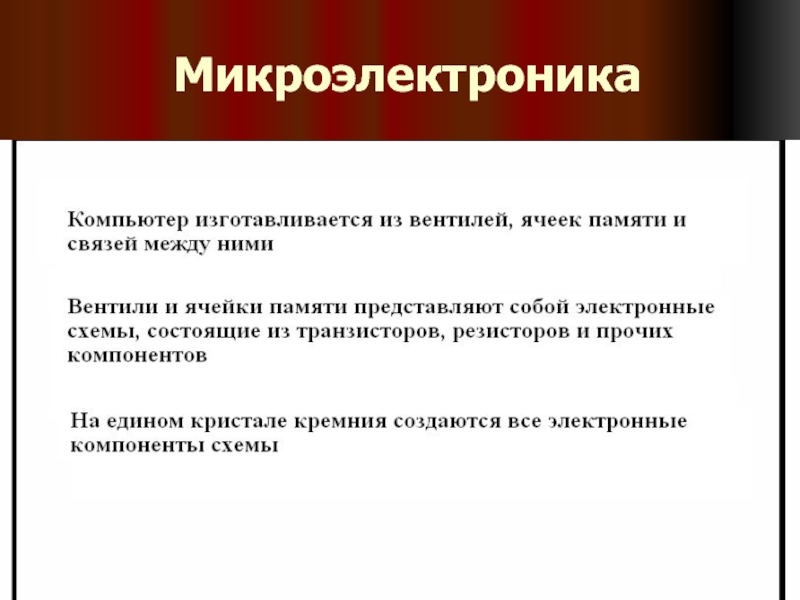 Микроэлектроника

Компьютер изготавливается из вентилей, ячеек памяти и связей между ними

Вентили и ячейки памяти представляют собой электронные схемы, состоящие из транзисторов, резисторов и прочих компонентов

На едином кристале кремния создаются все электронные компоненты схемы